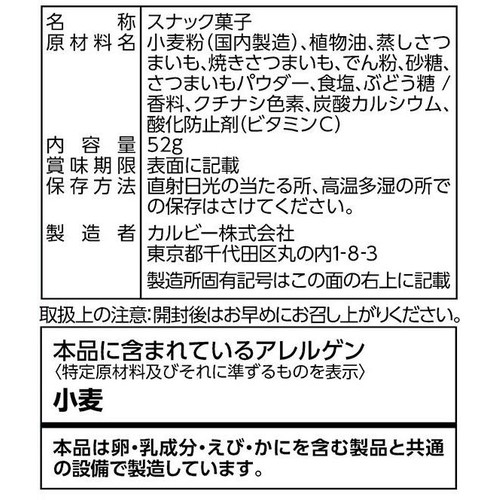 | 名称 | スナック菓子 |
|---|---|
| 原材料名 | 小麦粉(国内製造)、植物油、蒸しさつまいも、焼きさつまいも、でん粉、砂糖、さつまいもパウダー、食塩、ぶどう糖 / 香料、クチナシ色素、炭酸カルシウム、酸化防止剤(ビタミンC) |
| 内容量 | 52g |
| 賞味期限 | 表面に記載 |
| 保存方法 | 直射日光の当たる所、高温多湿の所での保存はさけてください。 |
| 製造者 | カルビー株式会社 東京都千代田区丸の内1-8-3 製造所固有記号はこの面の右上に記載 |

取扱上の注意:開封後はお早めにお召し上がりください。

本品に含まれているアレルゲン
〈特定原材料及びそれに準ずるものを表示〉
小麦

本品は卵・乳成分・えび・かにを含む製品と共通の設備で製造しています。